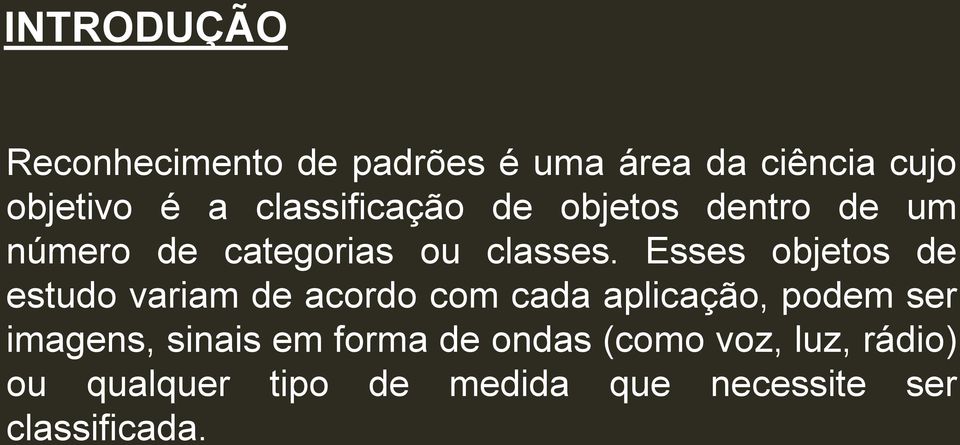 INTRODUÇÃO

Reconhecimento de padrões é uma área da ciência cujo objetivo é a classificação de objetos dentro de um número de categorias ou classes. Esses objetos de estudo variam de acordo com cada aplicação, podem ser imagens, sinais em forma de ondas (como voz, luz, rádio) ou qualquer tipo de medida que necessite ser classificada.